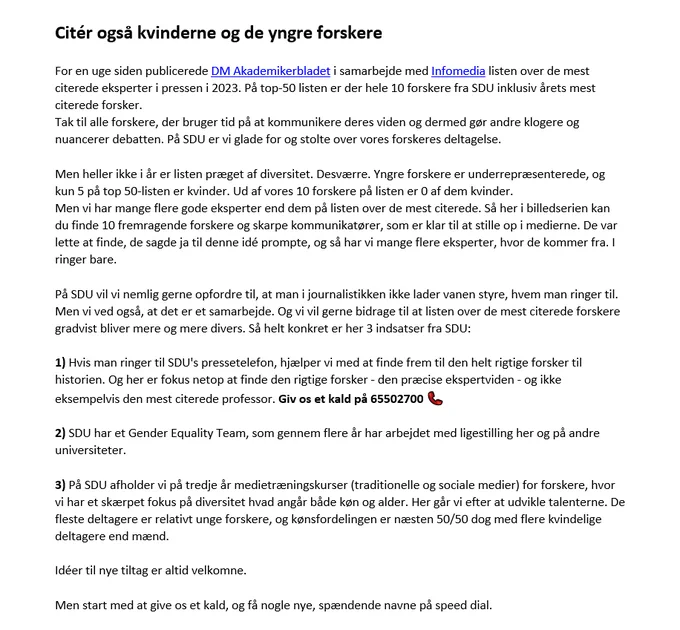 Citér også kvinderne og de yngre forskere

For en uge siden publicerede DM Akademikerbladet i samarbejde med Infomedia listen over de mest citerede eksperter i pressen i 2023. På top-50 listen er der hele 10 forskere fra SDU inklusiv årets mest citerede forsker.
Tak til alle forskere, der bruger tid på at kommunikere deres viden og dermed gør andre klogere og nuancerer debatten. På SDU er vi glade for og stolte over vores forskeres deltagelse.

Men heller ikke i år er listen præget af diversitet. Desværre. Yngre forskere er underrepræsenterede, og kun 5 på top 50-listen er kvinder. Ud af vores 10 forskere på listen er 0 af dem kvinder.
Men vi har mange flere gode eksperter end dem på listen over de mest citerede. Så her i billedserien kan du finde 10 fremragende forskere og skarpe kommunikatører, som er klar til at stille op i medierne. De var lette at finde, de sagde ja til denne idé prompte, og så har vi mange flere eksperter, hvor de kommer fra. I ringer bare.

På SDU vil vi nemlig gerne opfordre til, at man i journalistikken ikke lader vanen styre, hvem man ringer til. Men vi ved også, at det er et samarbejde. Og vi vil gerne bidrage til at listen over de mest citerede forskere gradvist bliver mere og mere divers. Så helt konkret er her 3 indsatser fra SDU:

1) Hvis man ringer til SDU's pressetelefon, hjælper vi med at finde frem til den helt rigtige forsker til historien. Og her er fokus netop at finde den rigtige forsker - den præcise ekspertviden - og ikke eksempelvis den mest citerede professor. Giv os et kald på 65502700 📞

2) SDU har et Gender Equality Team, som gennem flere år har arbejdet med ligestilling her og på andre universiteter.

3) På SDU afholder vi på tredje år medietræningskurser (traditionelle og sociale medier) for forskere, hvor vi har et skærpet fokus på diversitet hvad angår både køn og alder. Her går vi efter at udvikle talenterne. De fleste deltagere er relativt unge forskere, og kønsfordelingen er næsten 50/50 dog med flere kvindelige deltagere end mænd.

Idéer til nye tiltag er altid velkomne.

Men start med at give os et kald, og få nogle nye, spændende navne på speed dial.